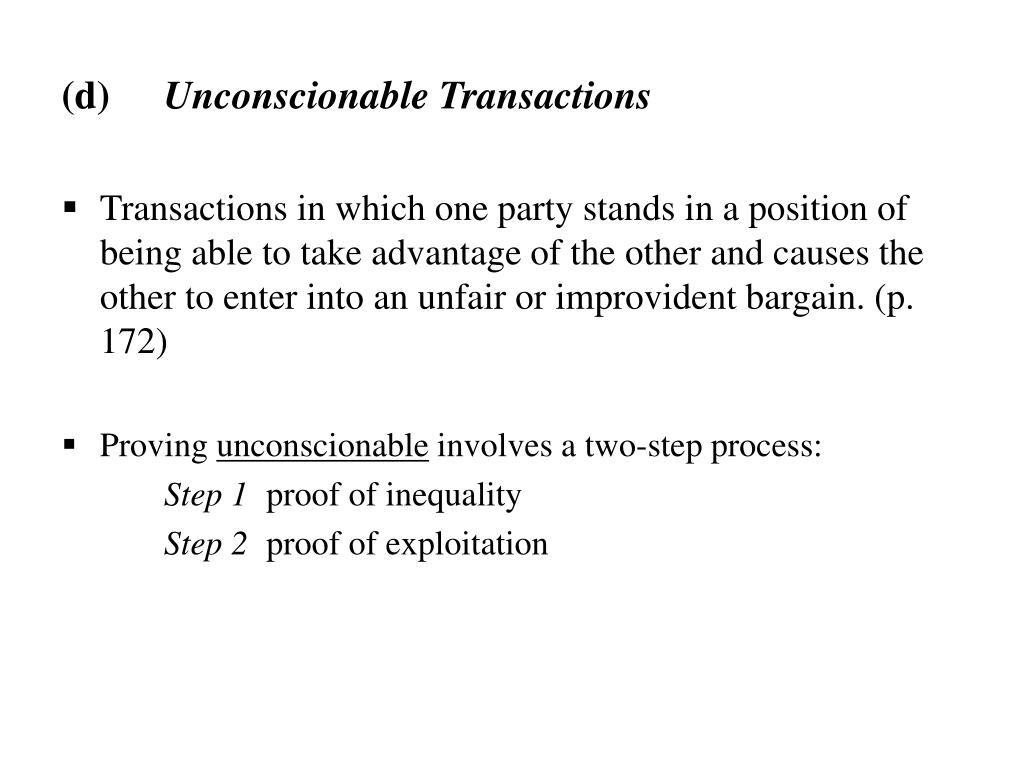 (d) Unconscionable Transactions

▪ Transactions in which one party stands in a position of being able to take advantage of the other and causes the other to enter into an unfair or improvident bargain. (p. 172)

▪ Proving unconscionable involves a two-step process:
Step 1 proof of inequality
Step 2 proof of exploitation